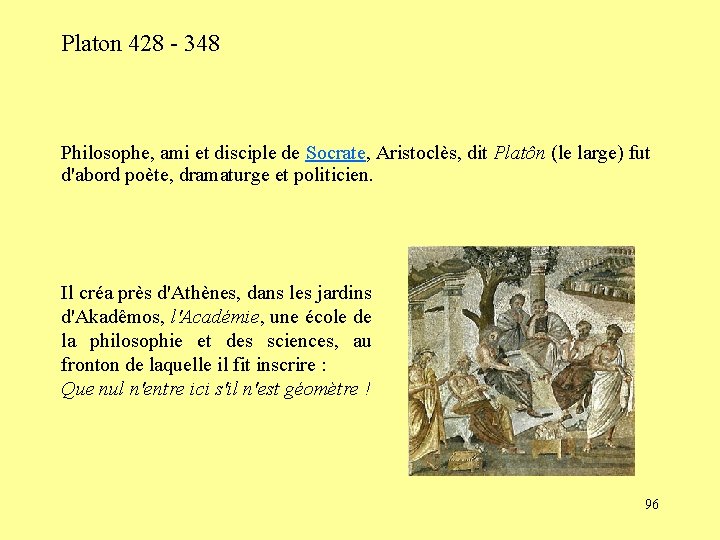 Platon 428 - 348

Philosophe, ami et disciple de Socrate, Aristoclès, dit Platôn (le large) fut d'abord poète, dramaturge et politicien.

Il créa près d'Athènes, dans les jardins d'Akadêmos, l'Académie, une école de la philosophie et des sciences, au fronton de laquelle il fit inscrire :
Que nul n'entre ici s'il n'est géomètre !

96